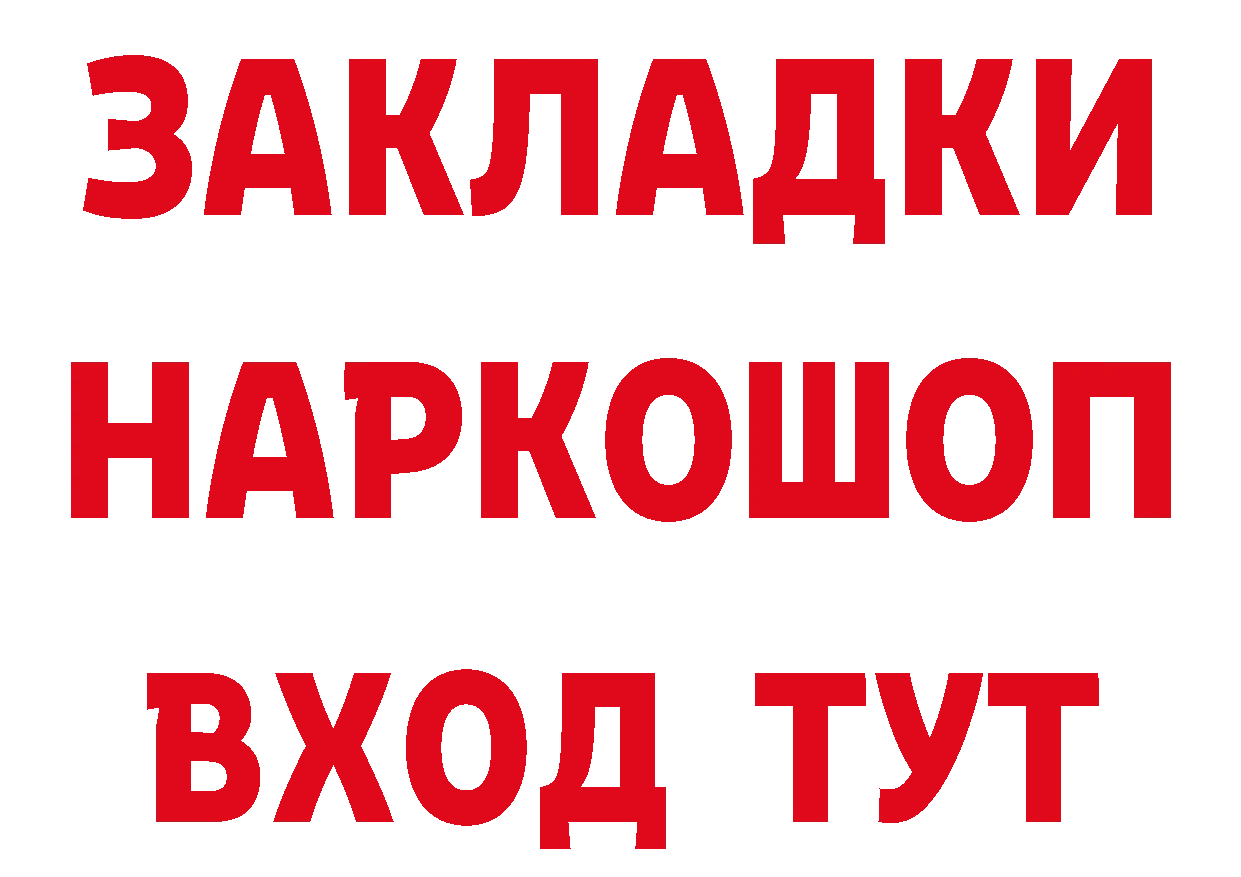 ЗАКЛАДКИ НАРКОШОП ВХОД ТУТ